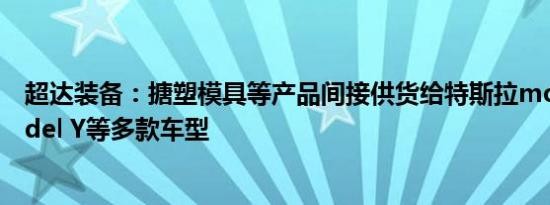 超达装备：搪塑模具等产品间接供货给特斯拉model Y等多款车型